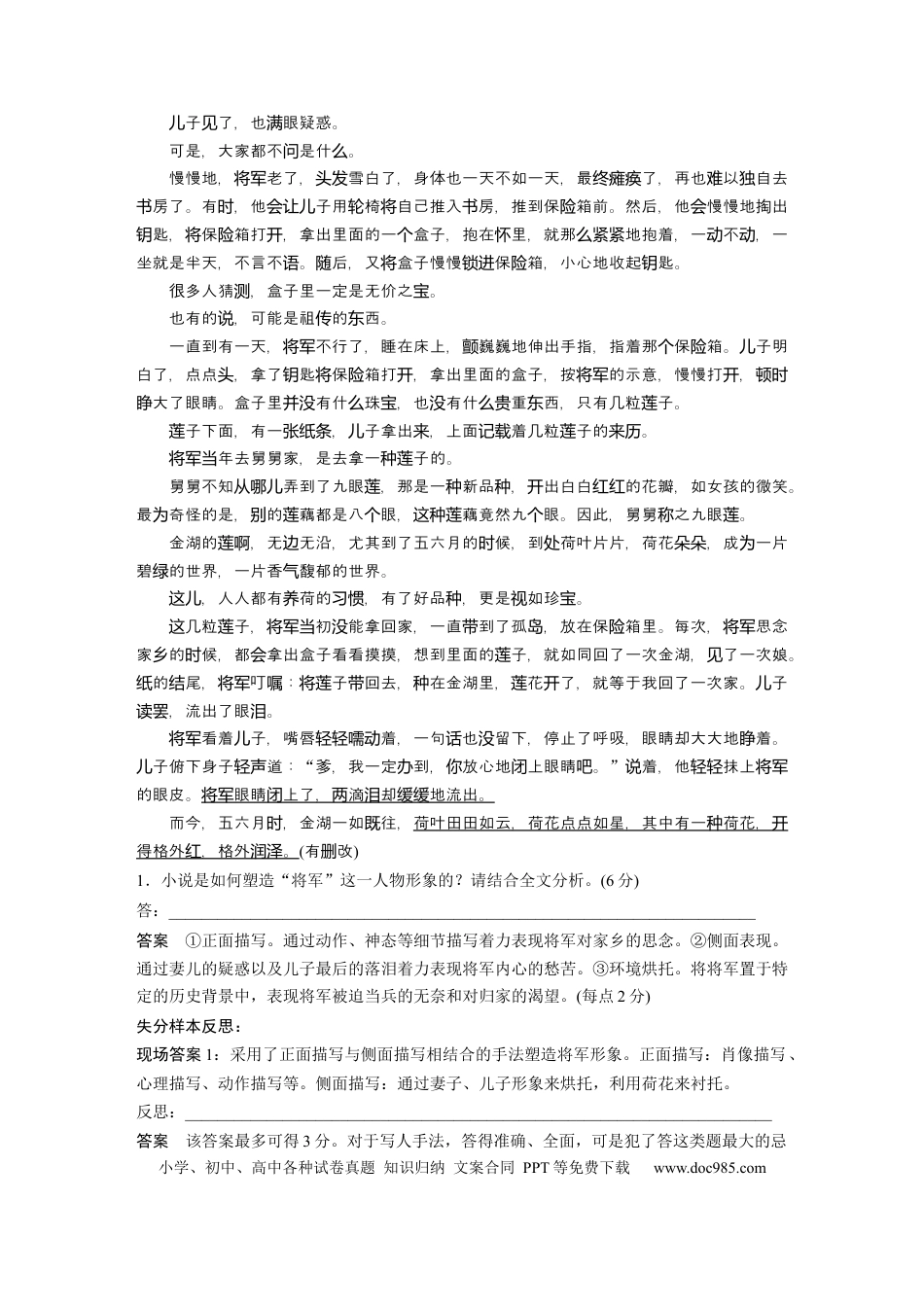 儿子见了，也满眼疑惑。

可是，大家都不问是什么。

慢慢地，将军老了，头发雪白了，身体也一天不如一天，最终瘫痪了，再也难以独自去书房了。有时，他会让儿子用轮椅将自己推入书房，推到保险箱前。然后，他会慢慢地掏出钥匙，将保险箱打开，拿出里面的一个盒子，抱在怀里，就那么紧紧地抱着，一动不动，一坐就是半天，不言不语。随后，又将盒子慢慢锁进保险箱，小心地收起钥匙。

很多人猜测，盒子里一定是无价之宝。

也有的说，可能是祖传的东西。

一直到有一天，将军不行了，睡在床上，颤巍巍地伸出手指，指着那个保险箱。儿子明白了，点点头，拿了钥匙将保险箱打开，拿出里面的盒子，按将军的示意，慢慢打开，顿时睁大了眼睛。盒子里并没有什么珠宝，也没有什么贵重东西，只有几粒莲子。

莲子下面，有一张纸条，儿子拿出来，上面记载着几粒莲子的来历。

将军当年去舅舅家，是去拿一种莲子的。

舅舅不知从哪儿弄到了九眼莲，那是一种新品种，开出白白红红的花瓣，如女孩的微笑。最为奇怪的是，别的莲藕都是八个眼，这种莲藕竟然九个眼。因此，舅舅称之九眼莲。

金湖的莲啊，无边无沿，尤其到了五六月的时候，到处荷叶片片，荷花朵朵，成为一片碧绿的世界，一片香气馥郁的世界。

这儿，人人都有养荷的习惯，有了好品种，更是视如珍宝。

这几粒莲子，将军当初没能拿回家，一直带到了孤岛，放在保险箱里。每次，将军思念家乡的时候，都会拿出盒子看看摸摸，想到里面的莲子，就如同回了一次金湖，见了一次娘。纸的结尾，将军叮嘱：将莲子带回去，种在金湖里，莲花开了，就等于我回了一次家。儿子读罢，流出了眼泪。

将军看着儿子，嘴唇轻轻嚅动着，一句话也没留下，停止了呼吸，眼睛却大大地睁着。儿子俯下身子轻声道：“爹，我一定办到，你放心地闭上眼睛吧。”说着，他轻轻抹上将军的眼皮。将军眼睛闭上了，两滴泪却缓缓地流出。

而今，五六月时，金湖一如既往，荷叶田田如云，荷花点点如星，其中有一种荷花，开得格外红，格外润泽。(有删改)

1．小说是如何塑造“将军”这一人物形象的？请结合全文分析。(6分)

答：____

答案　①正面描写。通过动作、神态等细节描写着力表现将军对家乡的思念。②侧面表现。通过妻儿的疑惑以及儿子最后的落泪着力表现将军内心的愁苦。③环境烘托。将将军置于特定的历史背景中，表现将军被迫当兵的无奈和对归家的渴望。(每点2分)

失分样本反思：

现场答案1：采用了正面描写与侧面描写相结合的手法塑造将军形象。正面描写：肖像描写、心理描写、动作描写等。侧面描写：通过妻子、儿子形象来烘托，利用荷花来衬托。

反思：____

答案　该答案最多可得3分。对于写人手法，答得准确、全面，可是犯了答这类题最大的忌

小学、初中、高中各种试卷真题 知识归纳 文案合同 PPT等免费下载 www.doc985.com